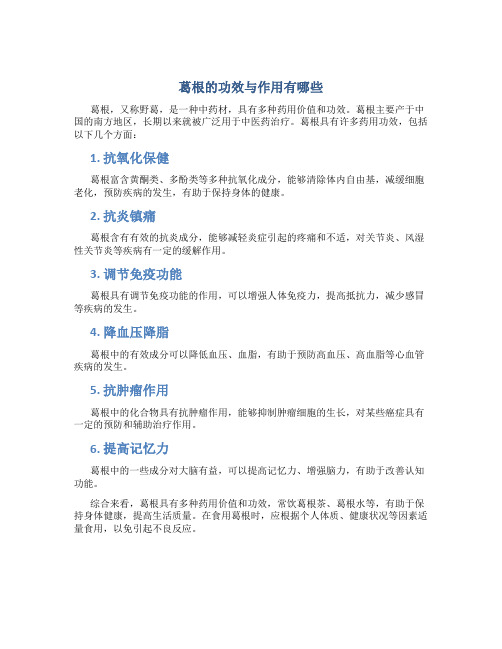 葛根的功效与作用有哪些

葛根，又称野葛，是一种中药材，具有多种药用价值和功效。葛根主要产于中国的南方地区，长期以来就被广泛用于中医药治疗。葛根具有许多药用功效，包括以下几个方面：

1. 抗氧化保健

葛根富含黄酮类、多酚类等多种抗氧化成分，能够清除体内自由基，减缓细胞老化，预防疾病的发生，有助于保持身体的健康。

2. 抗炎镇痛

葛根含有有效的抗炎成分，能够减轻炎症引起的疼痛和不适，对关节炎、风湿性关节炎等疾病有一定的缓解作用。

3. 调节免疫功能

葛根具有调节免疫功能的作用，可以增强人体免疫力，提高抵抗力，减少感冒等疾病的发生。

4. 降血压降脂

葛根中的有效成分可以降低血压、血脂，有助于预防高血压、高血脂等心血管疾病的发生。

5. 抗肿瘤作用

葛根中的化合物具有抗肿瘤作用，能够抑制肿瘤细胞的生长，对某些癌症具有一定的预防和辅助治疗作用。

6. 提高记忆力

葛根中的一些成分对大脑有益，可以提高记忆力、增强脑力，有助于改善认知功能。

综合来看，葛根具有多种药用价值和功效，常饮葛根茶、葛根水等，有助于保持身体健康，提高生活质量。在食用葛根时，应根据个人体质、健康状况等因素适量食用，以免引起不良反应。